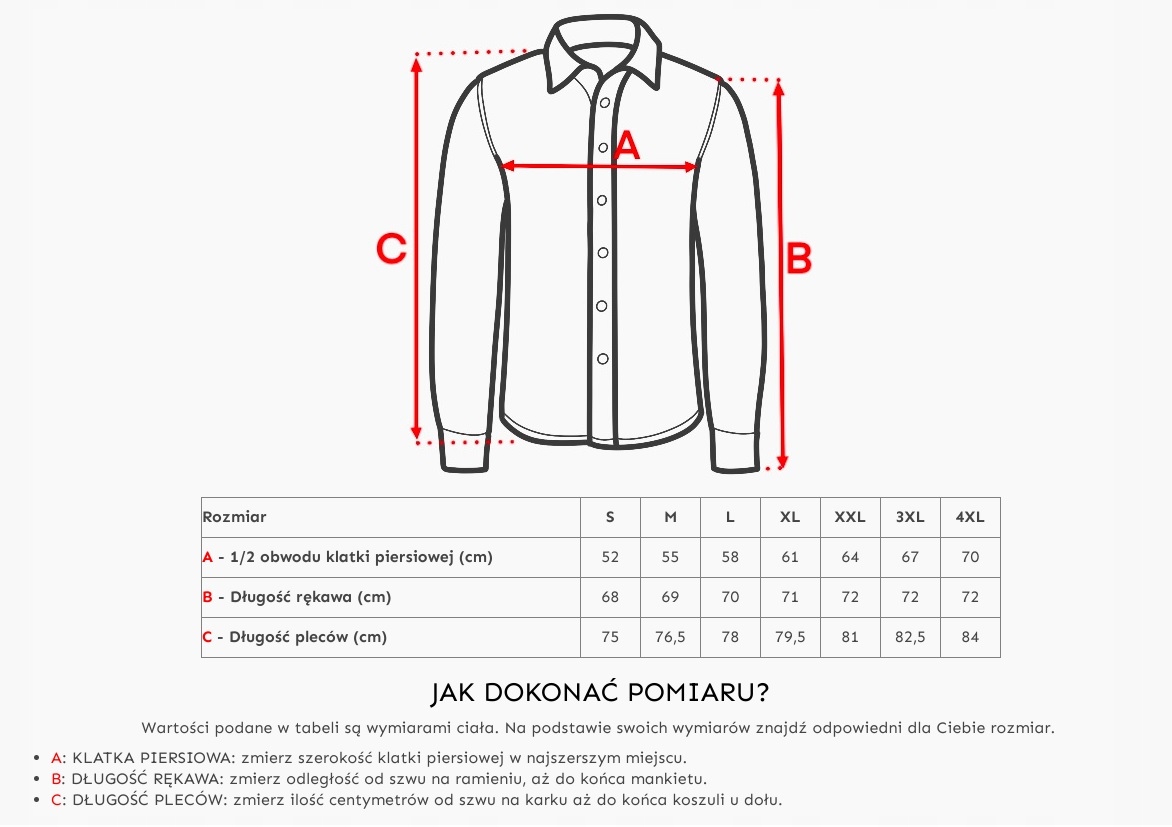 A

C

B

| Rozmiar | S | M | L | XL | XXL | 3XL | 4XL |
|---|---|---|---|---|---|---|---|
| A - 1/2 obwodu klatki piersiowej (cm) | 52 | 55 | 58 | 61 | 64 | 67 | 70 |
| B - Długość rękawa (cm) | 68 | 69 | 70 | 71 | 72 | 72 | 72 |
| C - Długość pleców (cm) | 75 | 76,5 | 78 | 79,5 | 81 | 82,5 | 84 |

JAK DOKONAĆ POMIARU?

Wartości podane w tabeli są wymiarami ciała. Na podstawie swoich wymiarów znajdź odpowiedni dla Ciebie rozmiar.

- A: KLATKA PIERSIOWA: zmierz szerokość klatki piersiowej w najszerszym miejscu.
- B: DŁUGOŚĆ RĘKAWA: zmierz odległość od szwu na ramieniu, aż do końca mankietu.
- C: DŁUGOŚĆ PLECÓW: zmierz ilość centymetrów od szwu na karku aż do końca koszuli u dołu.